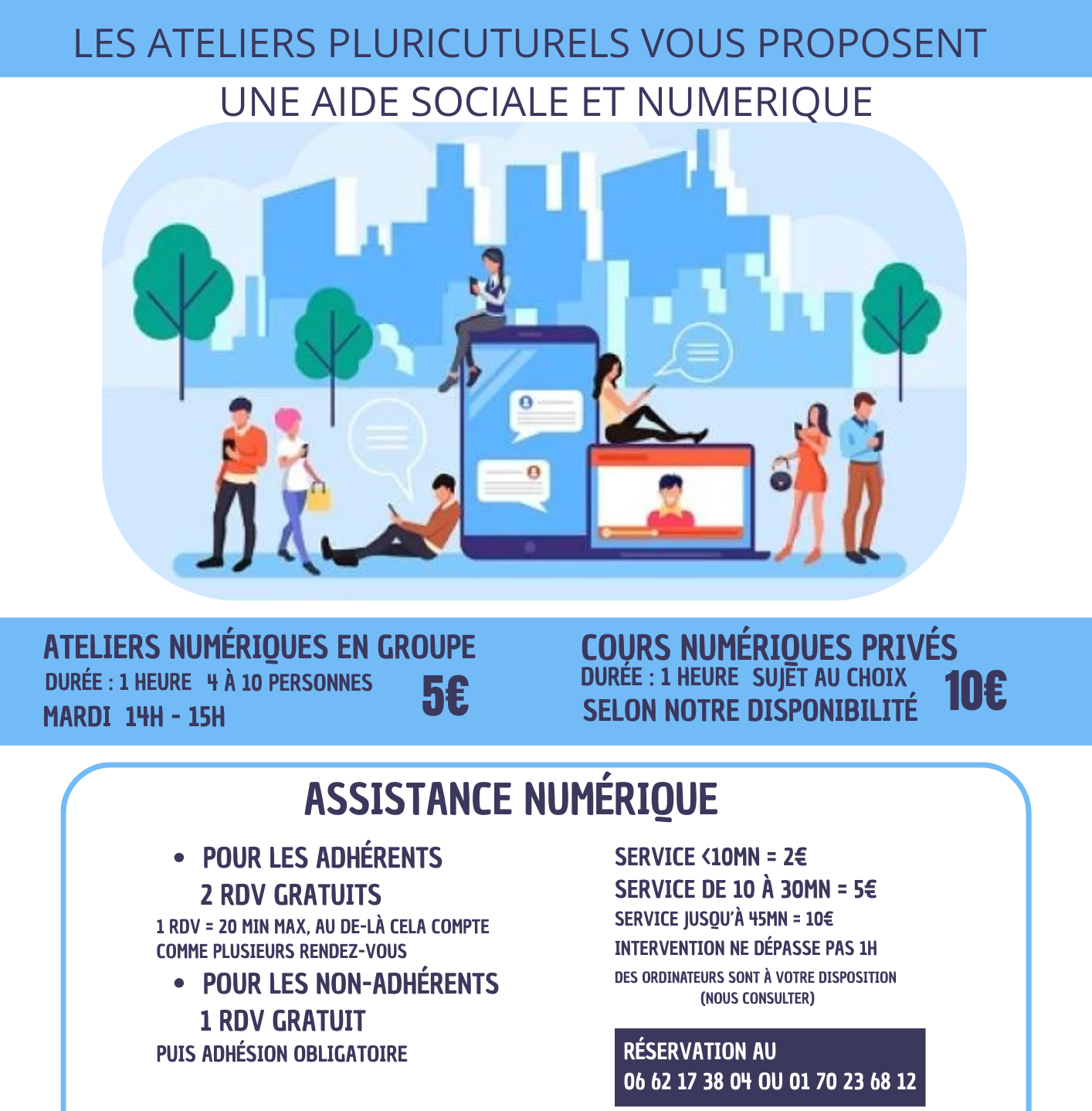 LES ATELIERS PLURICUTURELS VOUS PROPOSENT

UNE AIDE SOCIALE ET NUMERIQUE

ATELIERS NUMÉRIQUES EN GROUPE
DURÉE : 1 HEURE 4 À 10 PERSONNES
MARDI 14H - 15H
5€

COURS NUMÉRIQUES PRIVÉS
DURÉE : 1 HEURE SUJET AU CHOIX
SELON NOTRE DISPONIBILITÉ
10€

ASSISTANCE NUMÉRIQUE

• POUR LES ADHÉRENTS
2 RDV GRATUITS
1 RDV = 20 MIN MAX, AU DE-LÀ CELA COMPTE COMME PLUSIEURS RENDEZ-VOUS
• POUR LES NON-ADHÉRENTS
1 RDV GRATUIT
PUIS ADHÉSION OBLIGATOIRE

SERVICE <10MN = 2€
SERVICE DE 10 À 30MN = 5€
SERVICE JUSQU'À 45MN = 10€
INTERVENTION NE DÉPASSE PAS 1H
DES ORDINATEURS SONT À VOTRE DISPOSITION
(NOUS CONSULTER)

RÉSERVATION AU
06 62 17 38 04 OU 01 70 23 68 12